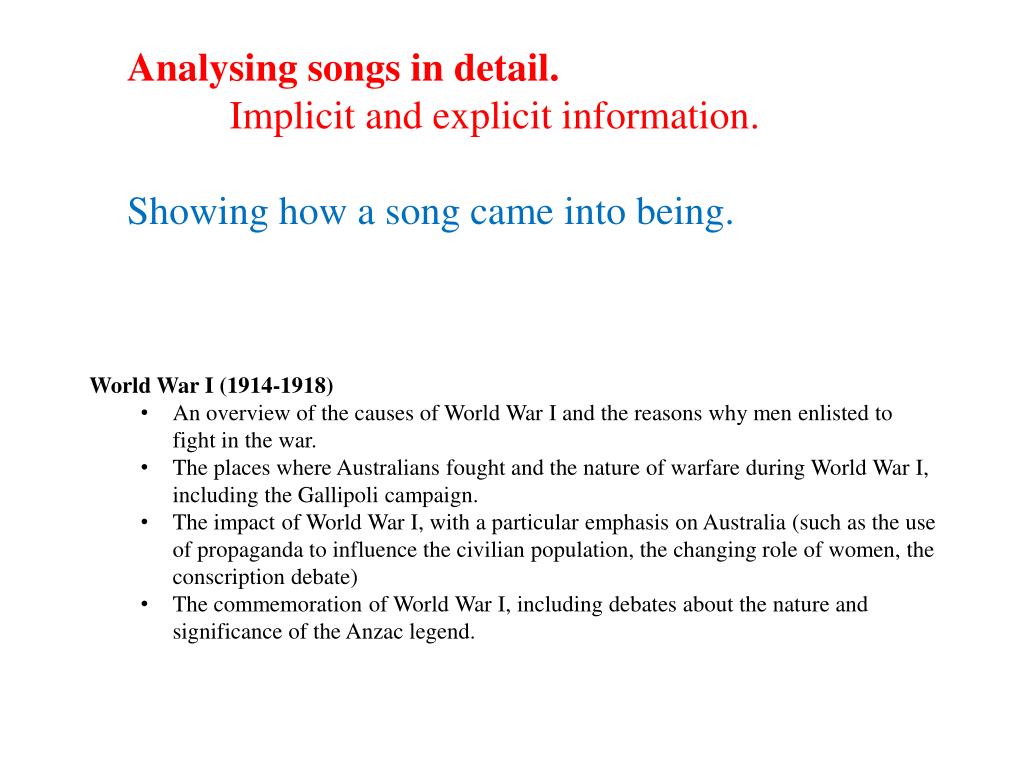 Analysing songs in detail.
Implicit and explicit information.

Showing how a song came into being.

World War I (1914-1918)
• An overview of the causes of World War I and the reasons why men enlisted to fight in the war.
• The places where Australians fought and the nature of warfare during World War I, including the Gallipoli campaign.
• The impact of World War I, with a particular emphasis on Australia (such as the use of propaganda to influence the civilian population, the changing role of women, the conscription debate)
• The commemoration of World War I, including debates about the nature and significance of the Anzac legend.